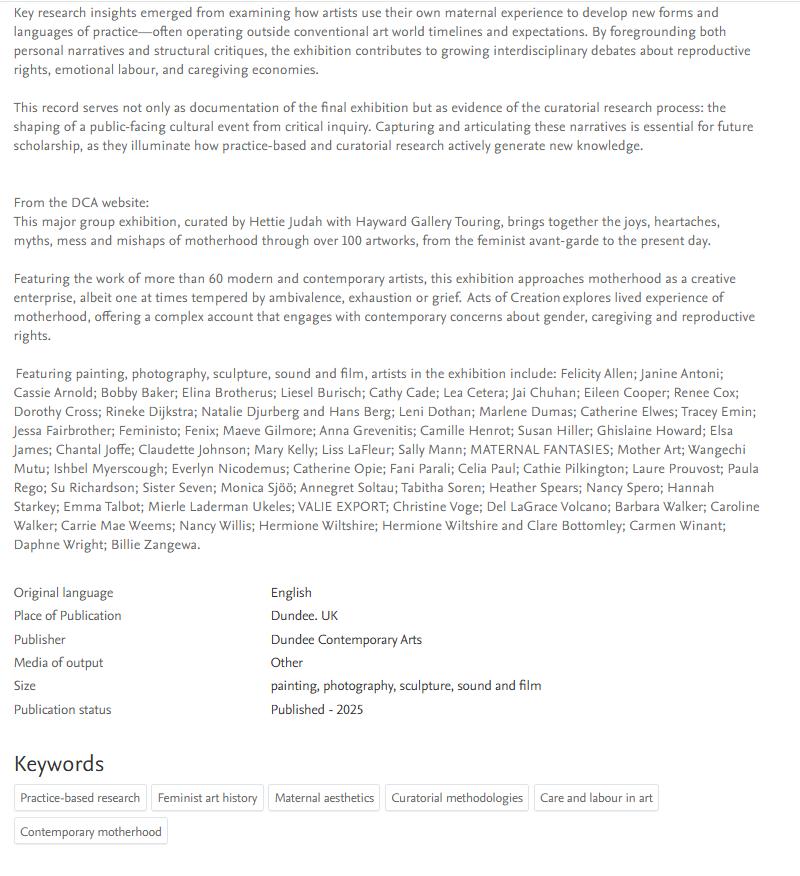 Key research insights emerged from examining how artists use their own maternal experience to develop new forms and languages of practice—often operating outside conventional art world timelines and expectations. By foregrounding both personal narratives and structural critiques, the exhibition contributes to growing interdisciplinary debates about reproductive rights, emotional labour, and caregiving economies.

This record serves not only as documentation of the final exhibition but as evidence of the curatorial research process: the shaping of a public-facing cultural event from critical inquiry. Capturing and articulating these narratives is essential for future scholarship, as they illuminate how practice-based and curatorial research actively generate new knowledge.

From the DCA website:
This major group exhibition, curated by Hettie Judah with Hayward Gallery Touring, brings together the joys, heartaches, myths, mess and mishaps of motherhood through over 100 artworks, from the feminist avant-garde to the present day.

Featuring the work of more than 60 modern and contemporary artists, this exhibition approaches motherhood as a creative enterprise, albeit one at times tempered by ambivalence, exhaustion or grief. Acts of Creation explores lived experience of motherhood, offering a complex account that engages with contemporary concerns about gender, caregiving and reproductive rights.

Featuring painting, photography, sculpture, sound and film, artists in the exhibition include: Felicity Allen; Janine Antoni; Cassie Arnold; Bobby Baker; Elina Brotherus; Liesel Burisch; Cathy Cade; Lea Cetera; Jai Chuhan; Eileen Cooper; Renee Cox; Dorothy Cross; Rineke Dijkstra; Natalie Djurberg and Hans Berg; Leni Dothan; Marlene Dumas; Catherine Elwes; Tracey Emin; Jessa Fairbrother; Feministo; Fenix; Maeve Gilmore; Anna Grevenitis; Camille Henrot; Susan Hiller; Ghislaine Howard; Elsa James; Chantal Joffe; Claudette Johnson; Mary Kelly; Liss LaFleur; Sally Mann; MATERNAL FANTASIES; Mother Art; Wangechi Mutu; Ishbel Myerscough; Everlyn Nicodemus; Catherine Opie; Fani Parali; Celia Paul; Cathie Pilkington; Laure Prouvost; Paula Rego; Su Richardson; Sister Seven; Monica Sjöö; Annegret Soltau; Tabitha Soren; Heather Spears; Nancy Spero; Hannah Starkey; Emma Talbot; Mierle Laderman Ukeles; VALIE EXPORT; Christine Voge; Del LaGrace Volcano; Barbara Walker; Caroline Walker; Carrie Mae Weems; Nancy Willis; Hermione Wiltshire; Hermione Wiltshire and Clare Bottomley; Carmen Winant; Daphne Wright; Billie Zangewa.

| | |
|---|---|
| Original language | English |
| Place of Publication | Dundee. UK |
| Publisher | Dundee Contemporary Arts |
| Media of output | Other |
| Size | painting, photography, sculpture, sound and film |
| Publication status | Published - 2025 |

Keywords

Practice-based research
Feminist art history
Maternal aesthetics
Curatorial methodologies
Care and labour in art
Contemporary motherhood